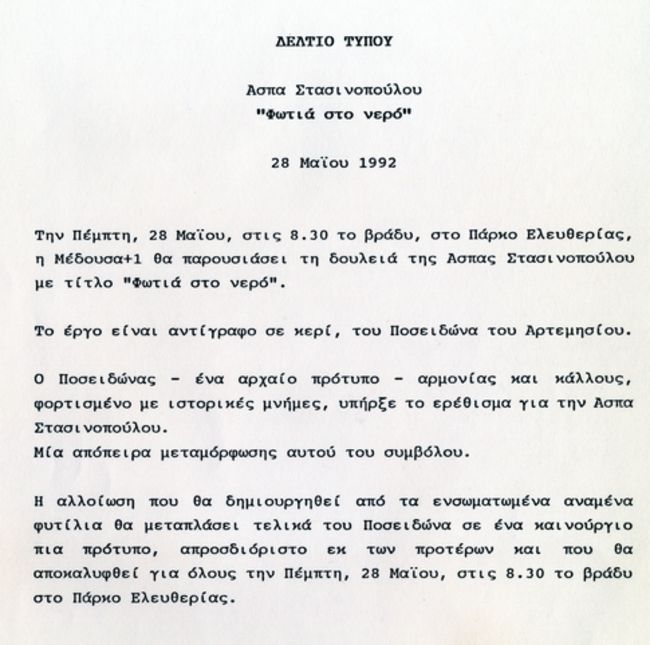 ΔΕΛΤΙΟ ΤΥΠΟΥ

Ασπα Στασινοπούλου
"Φωτιά στο νερό"

28 Μαΐου 1992

Την Πέμπτη, 28 Μαΐου, στις 8.30 το βράδυ, στο Πάρκο Ελευθερίας, η Μέδουσα+1 θα παρουσιάσει τη δουλειά της Ασπας Στασινοπούλου με τίτλο "Φωτιά στο νερό".

Το έργο είναι αντίγραφο σε κερί, του Ποσειδώνα του Αρτεμησίου.

Ο Ποσειδώνας - ένα αρχαίο πρότυπο - αρμονίας και κάλλους, φορτισμένο με ιστορικές μνήμες, υπήρξε το ερέθισμα για την Ασπα Στασινοπούλου.
Μία απόπειρα μεταμόρφωσης αυτού του συμβόλου.

Η αλλοίωση που θα δημιουργηθεί από τα ενσωματωμένα αναμένα φυτίλια θα μεταπλάσει τελικά του Ποσειδώνα σε ένα καινούργιο πια πρότυπο, απροσδιόριστο εκ των προτέρων και που θα αποκαλυφθεί για όλους την Πέμπτη, 28 Μαΐου, στις 8.30 το βράδυ στο Πάρκο Ελευθερίας.